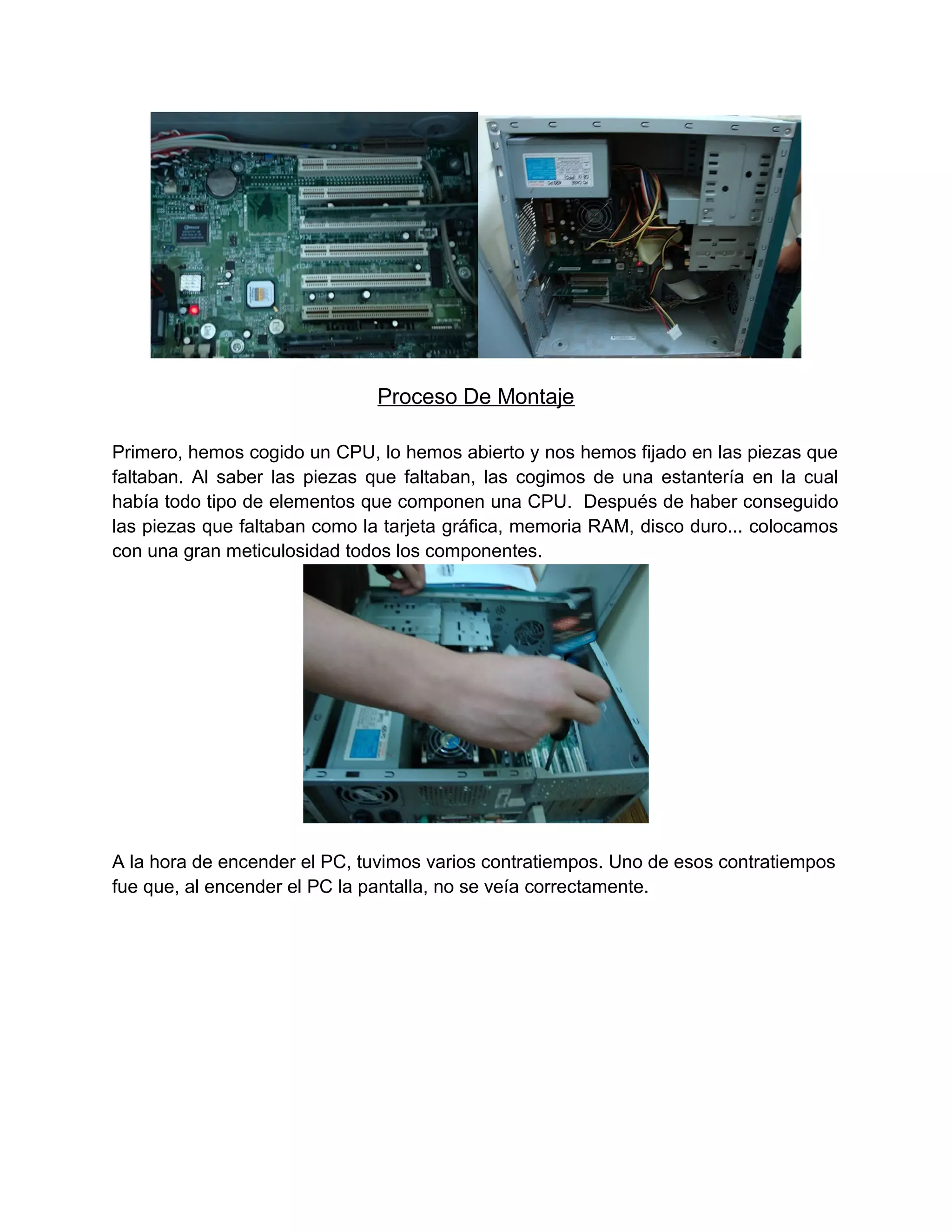 Proceso De Montaje

Primero, hemos cogido un CPU, lo hemos abierto y nos hemos fijado en las piezas que faltaban. Al saber las piezas que faltaban, las cogimos de una estantería en la cual había todo tipo de elementos que componen una CPU. Después de haber conseguido las piezas que faltaban como la tarjeta gráfica, memoria RAM, disco duro... colocamos con una gran meticulosidad todos los componentes.

A la hora de encender el PC, tuvimos varios contratiempos. Uno de esos contratiempos fue que, al encender el PC la pantalla, no se veía correctamente.